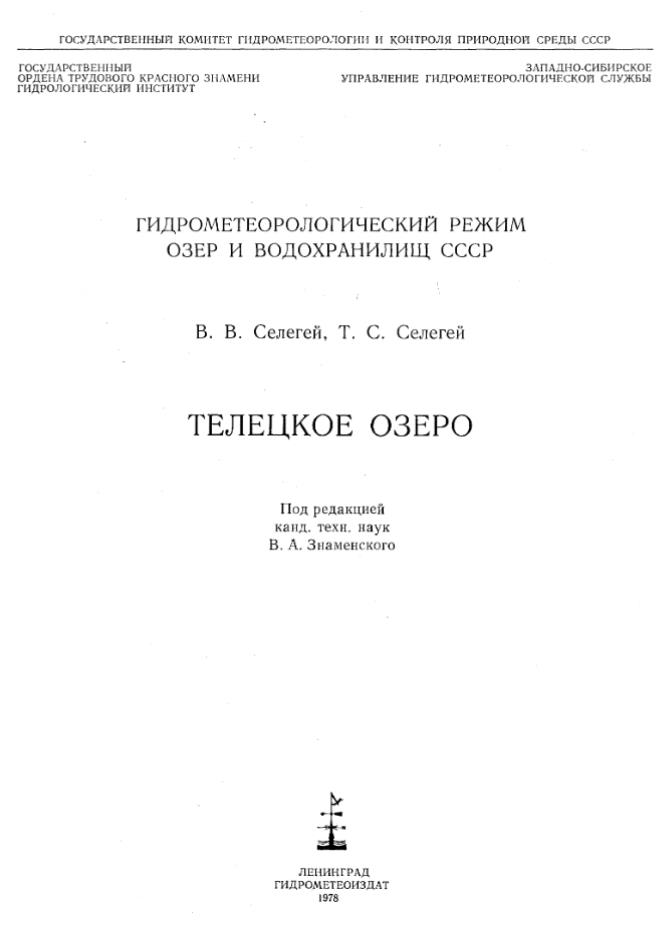 ГОСУДАРСТВЕННЫЙ КОМИТЕТ ГИДРОМЕТЕОРОЛОГИИ И КОНТРОЛЯ ПРИРОДНОЙ СРЕДЫ СССР

ГОСУДАРСТВЕННЫЙ
ОРДЕНА ТРУДОВОГО КРАСНОГО ЗНАМЕНИ
ГИДРОЛОГИЧЕСКИЙ ИНСТИТУТ

ЗАПАДНО-СИБИРСКОЕ
УПРАВЛЕНИЕ ГИДРОМЕТЕОРОЛОГИЧЕСКОЙ СЛУЖБЫ

ГИДРОМЕТЕОРОЛОГИЧЕСКИЙ РЕЖИМ
ОЗЕР И ВОДОХРАНИЛИЩ СССР

В. В. Селегей, Т. С. Селегей

ТЕЛЕЦКОЕ ОЗЕРО

Под редакцией
канд. техн. наук
В. А. Знаменского

ЛЕНИНГРАД
ГИДРОМЕТЕОИЗДАТ
1978